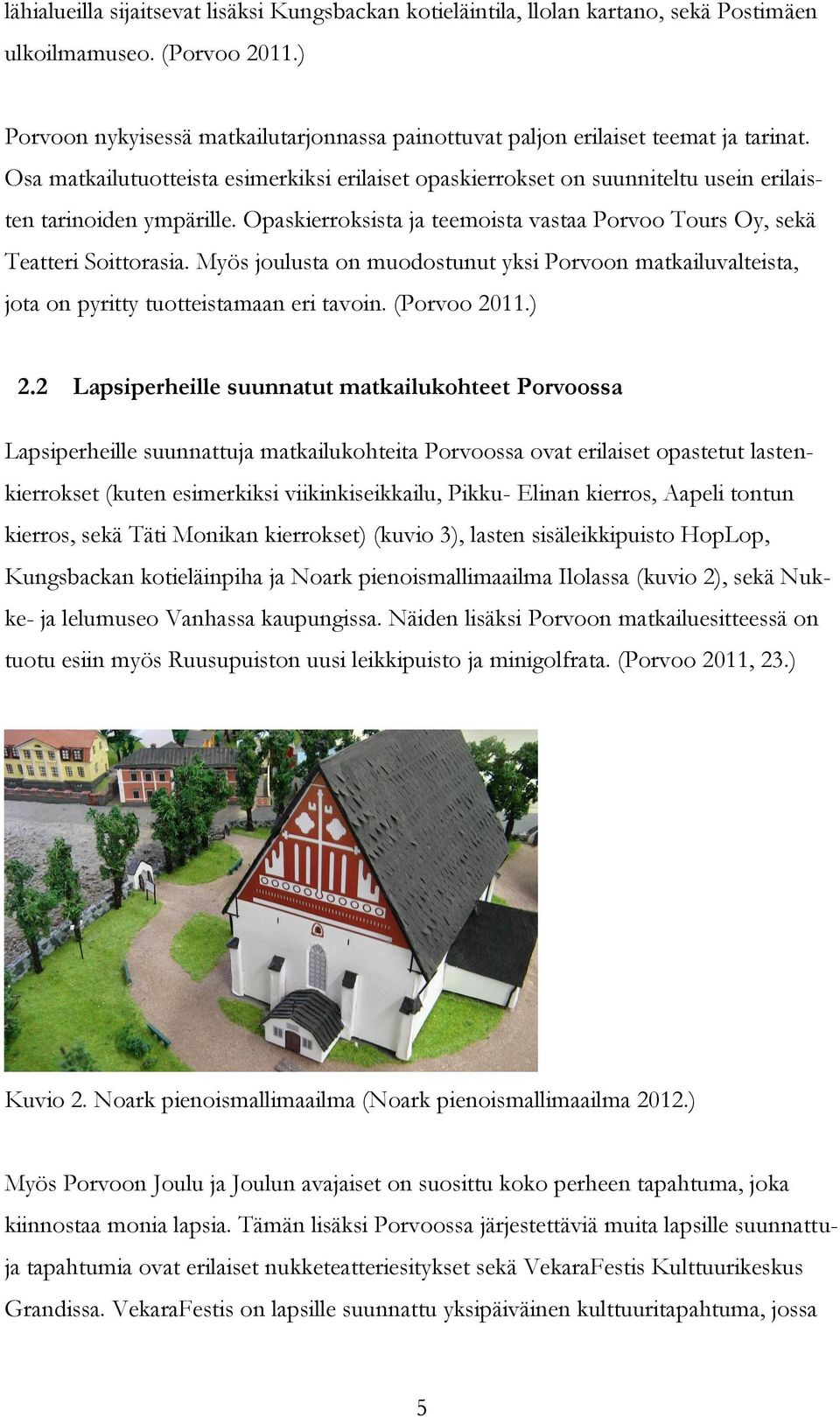 lähialueilla sijaitsevat lisäksi Kungsbackan kotieläintila, Ilolan kartano, sekä Postimäen ulkoilmamuseo. (Porvoo 2011.)

Porvoon nykyisessä matkailutarjonnassa painottuvat paljon erilaiset teemat ja tarinat. Osa matkailutuotteista esimerkiksi erilaiset opaskierrokset on suunniteltu usein erilaisten tarinoiden ympärille. Opaskierroksista ja teemoista vastaa Porvoo Tours Oy, sekä Teatteri Soittorasia. Myös joulusta on muodostunut yksi Porvoon matkailuvalteista, jota on pyritty tuotteistamaan eri tavoin. (Porvoo 2011.)

2.2 Lapsiperheille suunnatut matkailukohteet Porvoossa

Lapsiperheille suunnattuja matkailukohteita Porvoossa ovat erilaiset opastetut lastenkierrokset (kuten esimerkiksi viikinkiseikkailu, Pikku- Elinan kierros, Aapeli tontun kierros, sekä Täti Monikan kierrokset) (kuvio 3), lasten sisäleikkipuisto HopLop, Kungsbackan kotieläinpiha ja Noark pienoismallimaailma Ilolassa (kuvio 2), sekä Nukke- ja lelumuseo Vanhassa kaupungissa. Näiden lisäksi Porvoon matkailuesitteessä on tuotu esiin myös Ruusupuiston uusi leikkipuisto ja minigolfrata. (Porvoo 2011, 23.)

Kuvio 2. Noark pienoismallimaailma (Noark pienoismallimaailma 2012.)

Myös Porvoon Joulu ja Joulun avajaiset on suosittu koko perheen tapahtuma, joka kiinnostaa monia lapsia. Tämän lisäksi Porvoossa järjestettäviä muita lapsille suunnattuja tapahtumia ovat erilaiset nukketeatteriesitykset sekä VekaraFestis Kulttuurikeskus Grandissa. VekaraFestis on lapsille suunnattu yksipäiväinen kulttuuritapahtuma, jossa

5